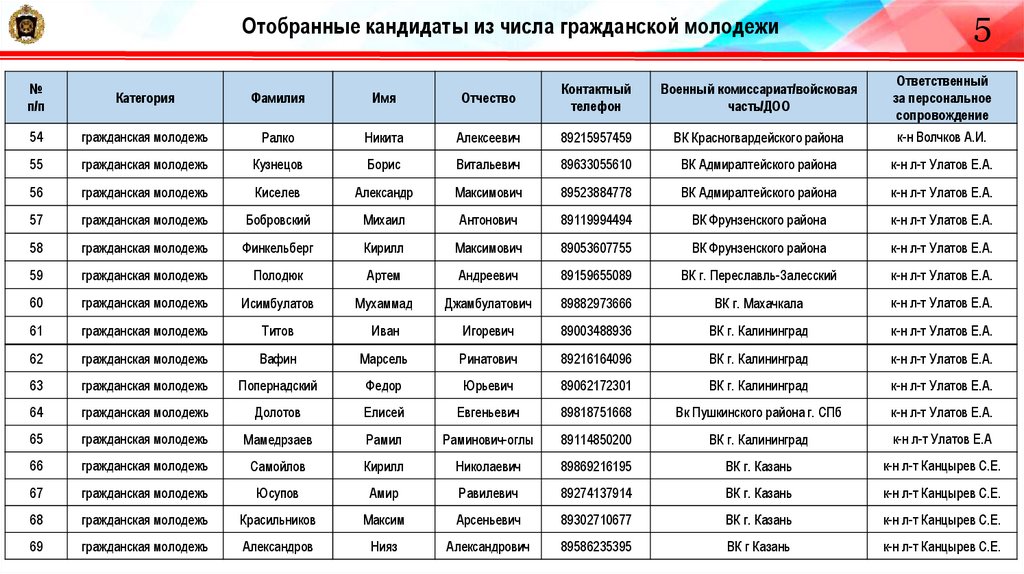 Отобранные кандидаты из числа гражданской молодежи

5

| № п/п | Категория | Фамилия | Имя | Отчество | Контактный телефон | Военный комиссариат/войсковая часть/ДОО | Ответственный за персональное сопровождение |
|---|---|---|---|---|---|---|---|
| 54 | гражданская молодежь | Ралко | Никита | Алексеевич | 89215957459 | ВК Красногвардейского района | к-н Волчков А.И. |
| 55 | гражданская молодежь | Кузнецов | Борис | Витальевич | 89633055610 | ВК Адмиралтейского района | к-н л-т Улатов Е.А. |
| 56 | гражданская молодежь | Киселев | Александр | Максимович | 89523884778 | ВК Адмиралтейского района | к-н л-т Улатов Е.А. |
| 57 | гражданская молодежь | Бобровский | Михаил | Антонович | 89119994494 | ВК Фрунзенского района | к-н л-т Улатов Е.А. |
| 58 | гражданская молодежь | Финкельберг | Кирилл | Максимович | 89053607755 | ВК Фрунзенского района | к-н л-т Улатов Е.А. |
| 59 | гражданская молодежь | Полодюк | Артем | Андреевич | 89159655089 | ВК г. Переславль-Залесский | к-н л-т Улатов Е.А. |
| 60 | гражданская молодежь | Исимбулатов | Мухаммад | Джамбулатович | 89882973666 | ВК г. Махачкала | к-н л-т Улатов Е.А. |
| 61 | гражданская молодежь | Титов | Иван | Игоревич | 89003488936 | ВК г. Калининград | к-н л-т Улатов Е.А. |
| 62 | гражданская молодежь | Вафин | Марсель | Ринатович | 89216164096 | ВК г. Калининград | к-н л-т Улатов Е.А. |
| 63 | гражданская молодежь | Попернадский | Федор | Юрьевич | 89062172301 | ВК г. Калининград | к-н л-т Улатов Е.А. |
| 64 | гражданская молодежь | Долотов | Елисей | Евгеньевич | 89818751668 | Вк Пушкинского района г. СПб | к-н л-т Улатов Е.А. |
| 65 | гражданская молодежь | Мамедрзаев | Рамил | Раминович-оглы | 89114850200 | ВК г. Калининград | к-н л-т Улатов Е.А |
| 66 | гражданская молодежь | Самойлов | Кирилл | Николаевич | 89869216195 | ВК г. Казань | к-н л-т Канцырев С.Е. |
| 67 | гражданская молодежь | Юсупов | Амир | Равилевич | 89274137914 | ВК г. Казань | к-н л-т Канцырев С.Е. |
| 68 | гражданская молодежь | Красильников | Максим | Арсеньевич | 89302710677 | ВК г. Казань | к-н л-т Канцырев С.Е. |
| 69 | гражданская молодежь | Александров | Нияз | Александрович | 89586235395 | ВК г Казань | к-н л-т Канцырев С.Е. |